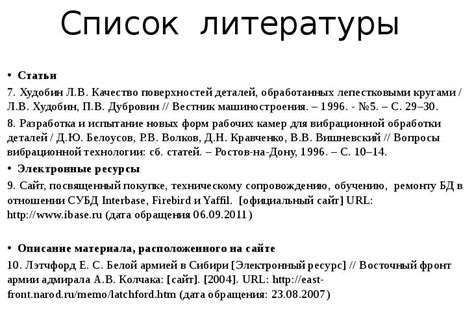 Список литературы

• Статьи

7. Худобин Л.В. Качество поверхностей деталей, обработанных лепестковыми кругами / Л.В. Худобин, П.В. Дубровин // Вестник машиностроения. – 1996. - №5. – С. 29–30.

8. Разработка и испытание новых форм рабочих камер для вибрационной обработки деталей / Д.Ю. Белоусов, Р.В. Волков, Д.Н. Кравченко, В.В. Вишневский // Вопросы вибрационной технологии: сб. статей. – Ростов-на-Дону, 1996. – С. 10–14.

• Электронные ресурсы

9. Сайт, посвященный покупке, техническому сопровождению, обучению, ремонту БД в отношении СУБД Interbase, Firebird и Yaffil. [официальный сайт] URL: http://www.ibase.ru (дата обращения 06.09.2011)

• Описание материала, расположенного на сайте

10. Лэтчфорд Е. С. Белой армией в Сибири [Электронный ресурс] // Восточный фронт армии адмирала А.В. Колчака: [сайт]. [2004]. URL: http://east-front.narod.ru/memo/latchford.htm (дата обращения: 23.08.2007)